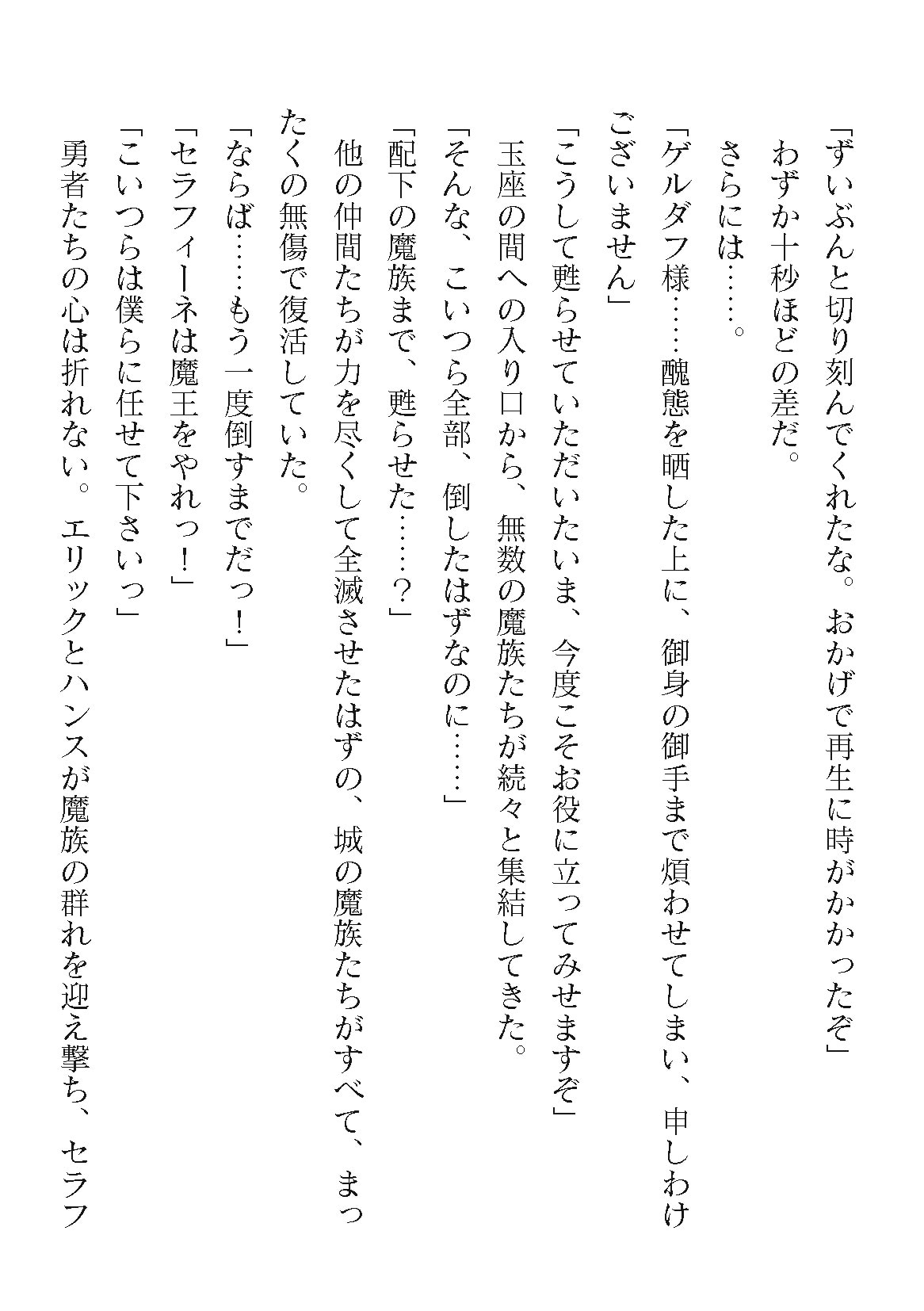 「ずいぶんと切り刻んでくれたな。おかげで再生に時がかかったぞ」
わずか十秒ほどの差だ。
さらには……。
「ゲルダフ様……醜態を晒した上に、御身の御手まで煩わせてしまい、申しわけございません」
「こうして甦らせていただいたいま、今度こそお役に立ってみせますぞ」
玉座の間への入り口から、無数の魔族たちが続々と集結してきた。
「そんな、こいつら全部、倒したはずなのに……」
「配下の魔族まで、甦らせた……？」
他の仲間たちが力を尽くして全滅させたはずの、城の魔族たちがすべて、まったくの無傷で復活していた。
「ならば……もう一度倒すまでだっ！」
「セラフィーネは魔王をやれっ！」
「こいつらは僕らに任せて下さいっ」
勇者たちの心は折れない。エリックとハンスが魔族の群れを迎え撃ち、セラフ